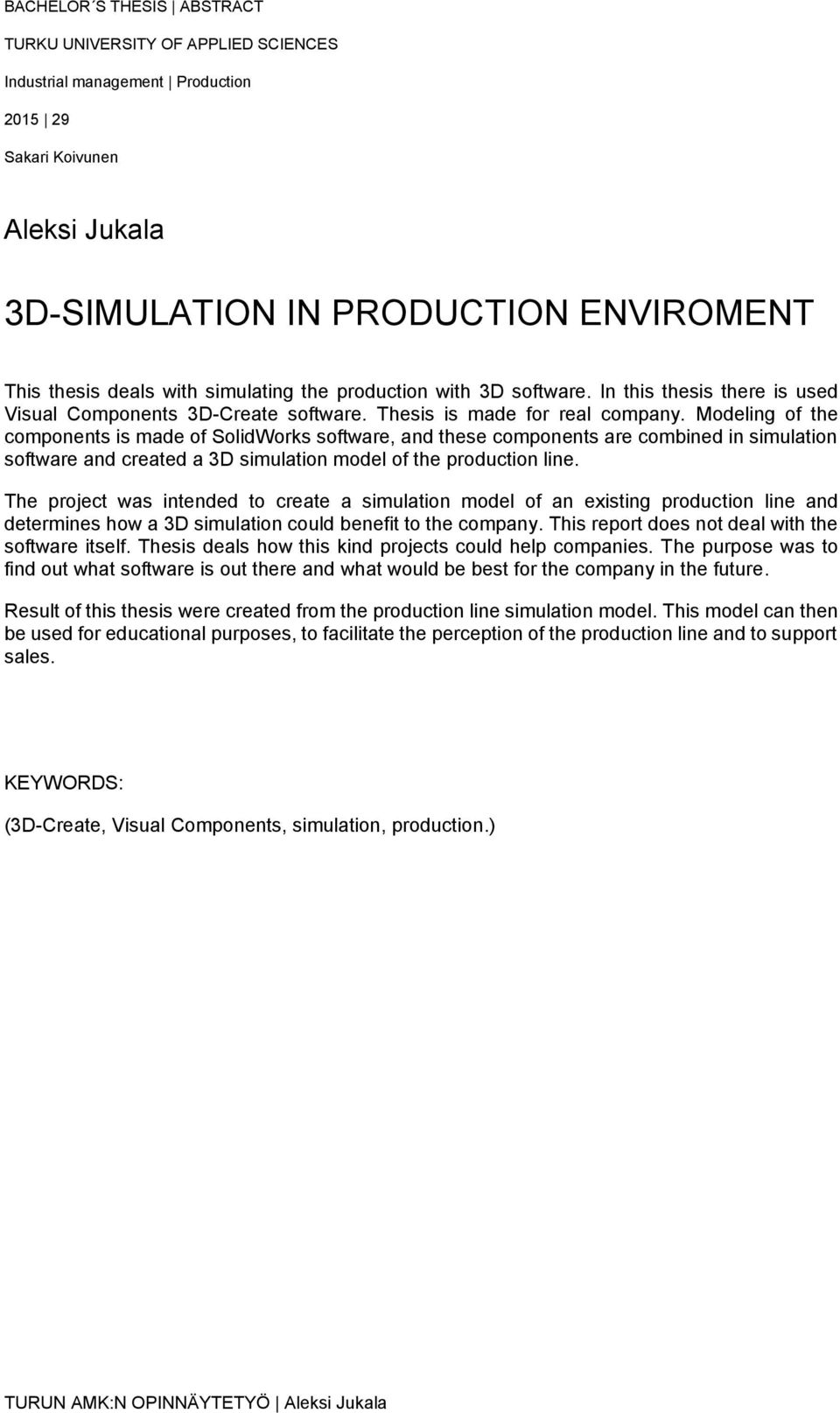 BACHELOR´S THESIS | ABSTRACT

TURKU UNIVERSITY OF APPLIED SCIENCES

Industrial management | Production

2015 | 29

Sakari Koivunen

Aleksi Jukala

3D-SIMULATION IN PRODUCTION ENVIROMENT

This thesis deals with simulating the production with 3D software. In this thesis there is used Visual Components 3D-Create software. Thesis is made for real company. Modeling of the components is made of SolidWorks software, and these components are combined in simulation software and created a 3D simulation model of the production line.

The project was intended to create a simulation model of an existing production line and determines how a 3D simulation could benefit to the company. This report does not deal with the software itself. Thesis deals how this kind projects could help companies. The purpose was to find out what software is out there and what would be best for the company in the future.

Result of this thesis were created from the production line simulation model. This model can then be used for educational purposes, to facilitate the perception of the production line and to support sales.

KEYWORDS:

(3D-Create, Visual Components, simulation, production.)

TURUN AMK:N OPINNÄYTETYÖ | Aleksi Jukala